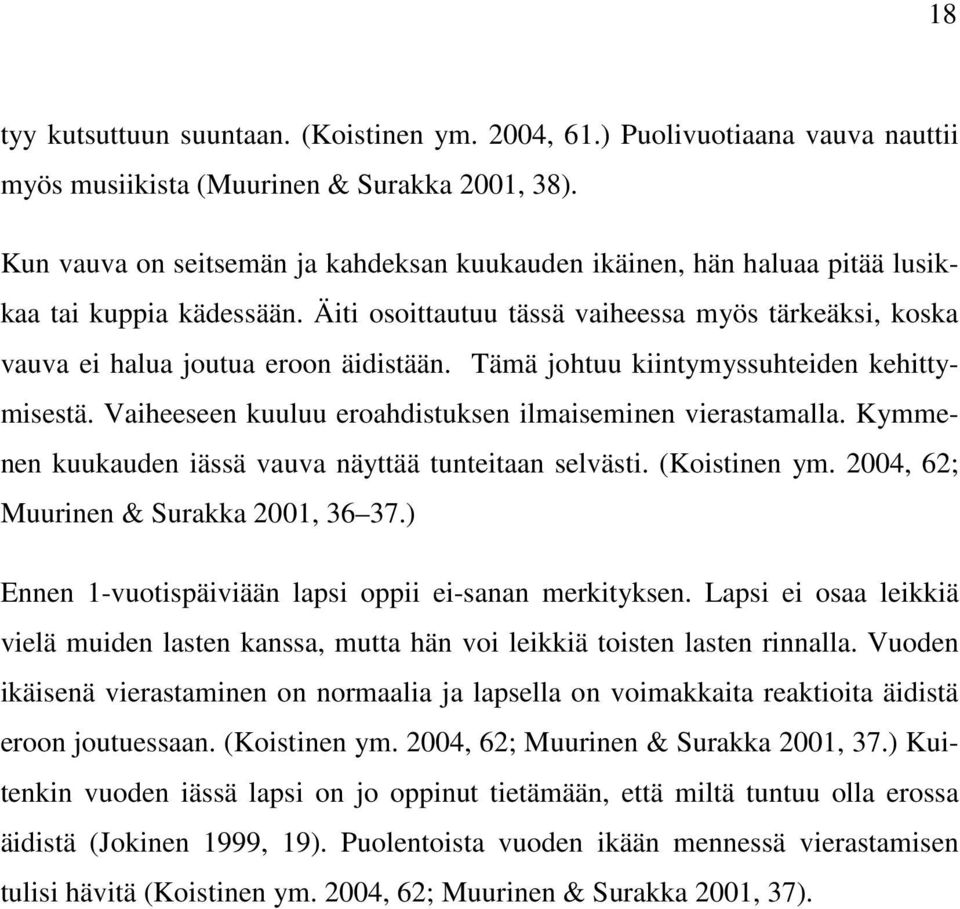 18

tyy kutsuttuun suuntaan. (Koistinen ym. 2004, 61.) Puolivuotiaana vauva nauttii myös musiikista (Muurinen & Surakka 2001, 38).

Kun vauva on seitsemän ja kahdeksan kuukauden ikäinen, hän haluaa pitää lusikkaa tai kuppia kädessään. Äiti osoittautuu tässä vaiheessa myös tärkeäksi, koska vauva ei halua joutua eroon äidistään. Tämä johtuu kiintymyssuhteiden kehittymisestä. Vaiheeseen kuuluu eroahdistuksen ilmaiseminen vierastamalla. Kymmenen kuukauden iässä vauva näyttää tunteitaan selvästi. (Koistinen ym. 2004, 62; Muurinen & Surakka 2001, 36–37.)

Ennen 1-vuotispäiviään lapsi oppii ei-sanan merkityksen. Lapsi ei osaa leikkiä vielä muiden lasten kanssa, mutta hän voi leikkiä toisten lasten rinnalla. Vuoden ikäisenä vierastaminen on normaalia ja lapsella on voimakkaita reaktioita äidistä eroon joutuessaan. (Koistinen ym. 2004, 62; Muurinen & Surakka 2001, 37.) Kuitenkin vuoden iässä lapsi on jo oppinut tietämään, että miltä tuntuu olla erossa äidistä (Jokinen 1999, 19). Puolentoista vuoden ikään mennessä vierastamisen tulisi hävitä (Koistinen ym. 2004, 62; Muurinen & Surakka 2001, 37).